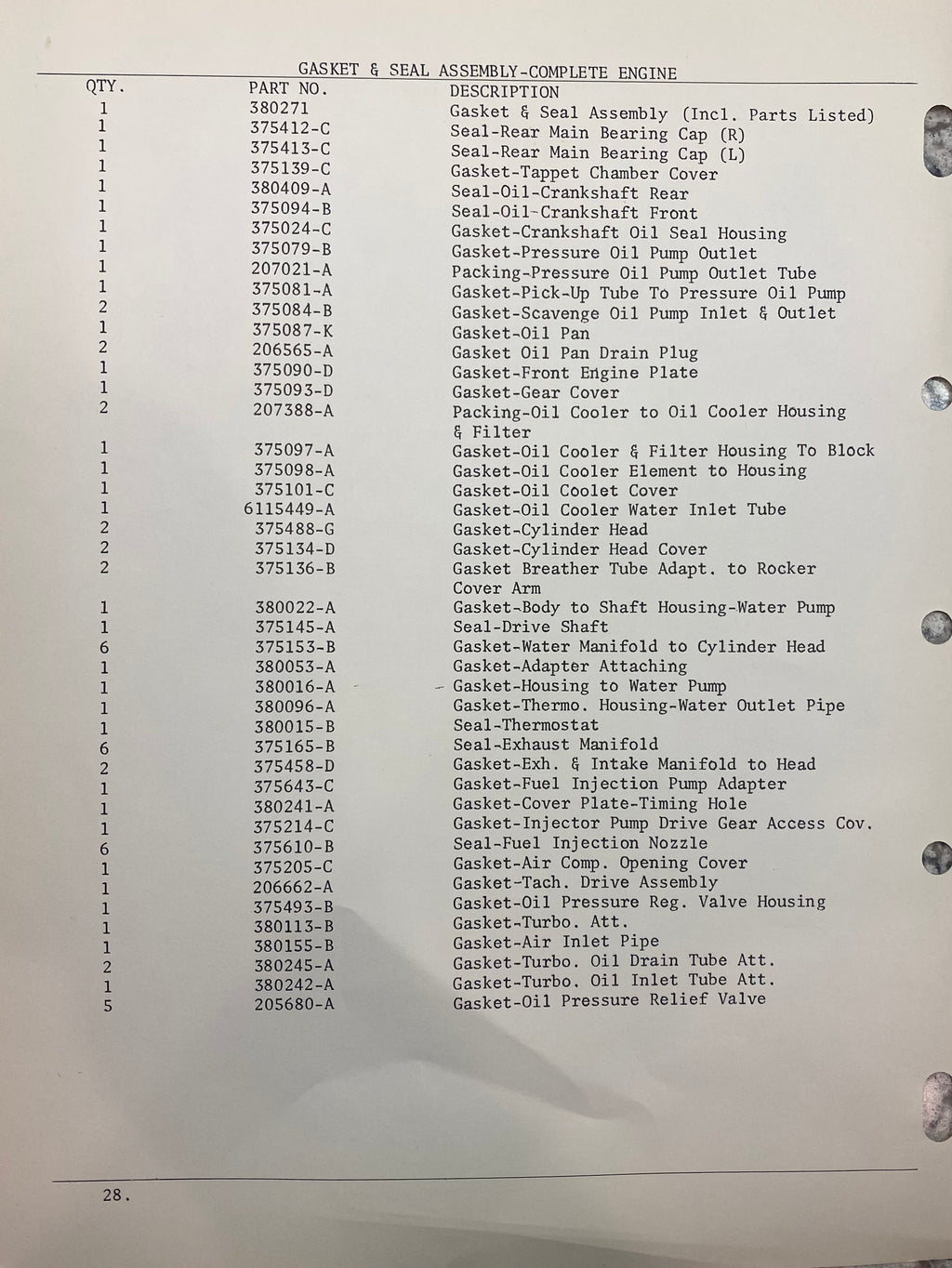 GASKET & SEAL ASSEMBLY-COMPLETE ENGINE

| QTY. | PART NO. | DESCRIPTION |
|---|---|---|
| 1 | 380271 | Gasket & Seal Assembly (Incl. Parts Listed) |
| 1 | 375412-C | Seal-Rear Main Bearing Cap (R) |
| 1 | 375413-C | Seal-Rear Main Bearing Cap (L) |
| 1 | 375139-C | Gasket-Tappet Chamber Cover |
| 1 | 380409-A | Seal-Oil-Crankshaft Rear |
| 1 | 375094-B | Seal-Oil-Crankshaft Front |
| 1 | 375024-C | Gasket-Crankshaft Oil Seal Housing |
| 1 | 375079-B | Gasket-Pressure Oil Pump Outlet |
| 1 | 207021-A | Packing-Pressure Oil Pump Outlet Tube |
| 1 | 375081-A | Gasket-Pick-Up Tube To Pressure Oil Pump |
| 2 | 375084-B | Gasket-Scavenge Oil Pump Inlet & Outlet |
| 1 | 375087-K | Gasket-Oil Pan |
| 2 | 206565-A | Gasket Oil Pan Drain Plug |
| 1 | 375090-D | Gasket-Front Engine Plate |
| 1 | 375093-D | Gasket-Gear Cover |
| 2 | 207388-A | Packing-Oil Cooler to Oil Cooler Housing & Filter |
| 1 | 375097-A | Gasket-Oil Cooler & Filter Housing To Block |
| 1 | 375098-A | Gasket-Oil Cooler Element to Housing |
| 1 | 375101-C | Gasket-Oil Coolet Cover |
| 1 | 6115449-A | Gasket-Oil Cooler Water Inlet Tube |
| 2 | 375488-G | Gasket-Cylinder Head |
| 2 | 375134-D | Gasket-Cylinder Head Cover |
| 2 | 375136-B | Gasket Breather Tube Adapt. to Rocker Cover Arm |
| 1 | 380022-A | Gasket-Body to Shaft Housing-Water Pump |
| 1 | 375145-A | Seal-Drive Shaft |
| 6 | 375153-B | Gasket-Water Manifold to Cylinder Head |
| 1 | 380053-A | Gasket-Adapter Attaching |
| 1 | 380016-A | Gasket-Housing to Water Pump |
| 1 | 380096-A | Gasket-Thermo. Housing-Water Outlet Pipe |
| 1 | 380015-B | Seal-Thermostat |
| 6 | 375165-B | Seal-Exhaust Manifold |
| 2 | 375458-D | Gasket-Exh. & Intake Manifold to Head |
| 1 | 375643-C | Gasket-Fuel Injection Pump Adapter |
| 1 | 380241-A | Gasket-Cover Plate-Timing Hole |
| 1 | 375214-C | Gasket-Injector Pump Drive Gear Access Cov. |
| 6 | 375610-B | Seal-Fuel Injection Nozzle |
| 1 | 375205-C | Gasket-Air Comp. Opening Cover |
| 1 | 206662-A | Gasket-Tach. Drive Assembly |
| 1 | 375493-B | Gasket-Oil Pressure Reg. Valve Housing |
| 1 | 380113-B | Gasket-Turbo. Att. |
| 1 | 380155-B | Gasket-Air Inlet Pipe |
| 2 | 380245-A | Gasket-Turbo. Oil Drain Tube Att. |
| 1 | 380242-A | Gasket-Turbo. Oil Inlet Tube Att. |
| 5 | 205680-A | Gasket-Oil Pressure Relief Valve |

28.